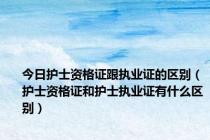 今日护士资格证跟执业证的区别（护士资格证和护士执业证有什么区别）